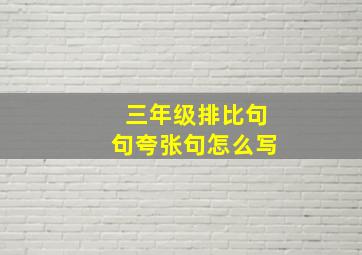 三年级排比句
句夸张句怎么写